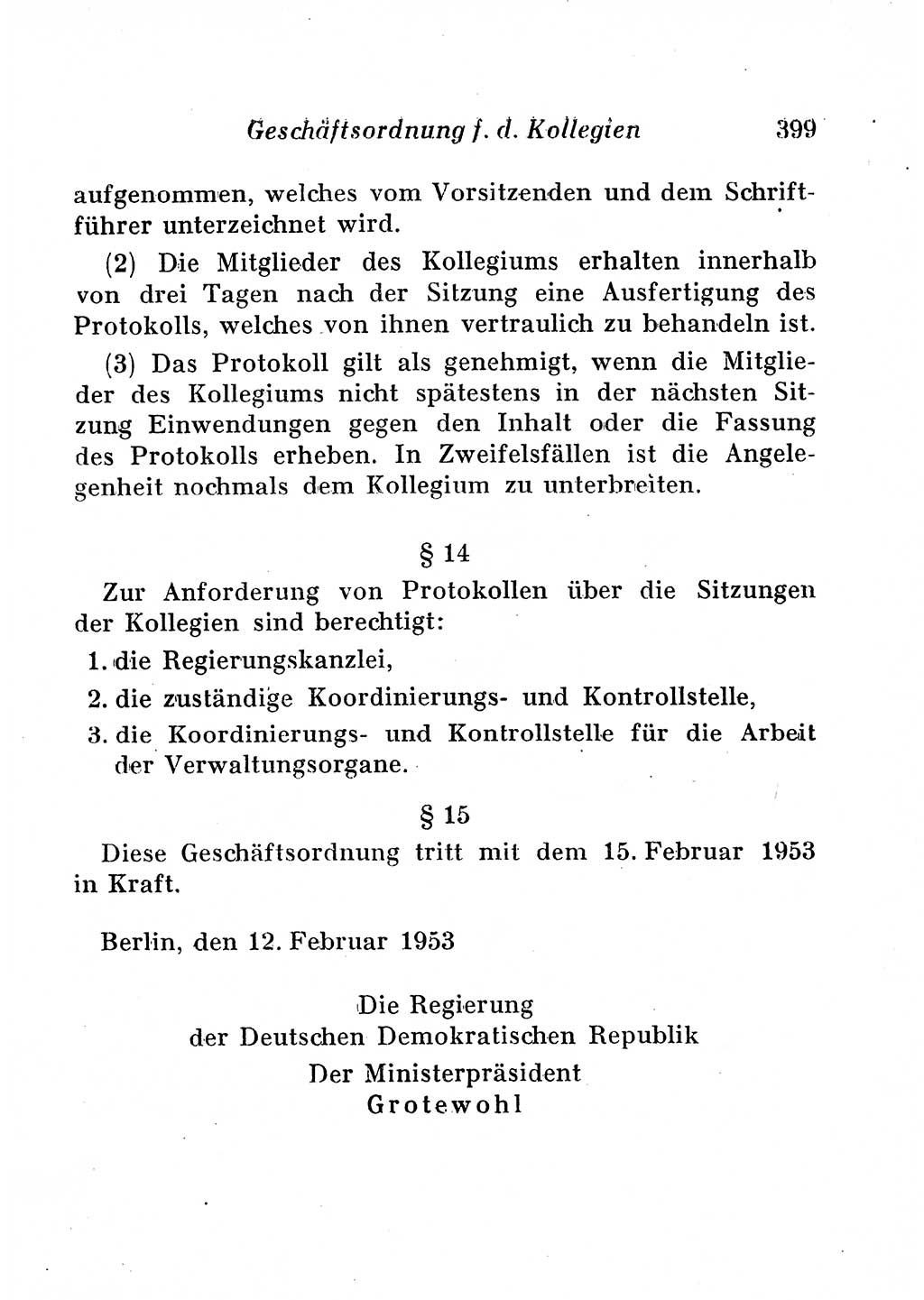 Geschäftsordnung f. d. Kollegien 399

aufgenommen, welches vom Vorsitzenden und dem Schriftführer unterzeichnet wird.

(2) Die Mitglieder des Kollegiums erhalten innerhalb von drei Tagen nach der Sitzung eine Ausfertigung des Protokolls, welches von ihnen vertraulich zu behandeln ist.

(3) Das Protokoll gilt als genehmigt, wenn die Mitglieder des Kollegiums nicht spätestens in der nächsten Sitzung Einwendungen gegen den Inhalt oder die Fassung des Protokolls erheben. In Zweifelsfällen ist die Angelegenheit nochmals dem Kollegium zu unterbreiten.

§ 14

Zur Anforderung von Protokollen über die Sitzungen der Kollegien sind berechtigt:

1. die Regierungskanzlei,

2. die zuständige Koordinierungs- und Kontrollstelle,

3. die Koordinierungs- und Kontrollstelle für die Arbeit der Verwaltungsorgane.

§ 15

Diese Geschäftsordnung tritt mit dem 15. Februar 1953 in Kraft.

Berlin, den 12. Februar 1953

Die Regierung
der Deutschen Demokratischen Republik
Der Ministerpräsident
Grotewohl